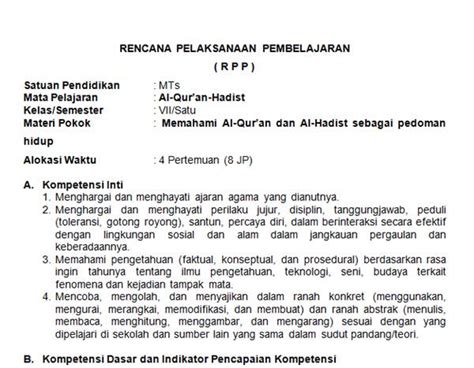 RENCANA PELAKSANAAN PEMBELAJARAN
( R P P )

Satuan Pendidikan : MTs
Mata Pelajaran : Al-Qur'an-Hadist
Kelas/Semester : VII/Satu
Materi Pokok : Memahami Al-Qur'an dan Al-Hadist sebagai pedoman hidup
Alokasi Waktu : 4 Pertemuan (8 JP)

A. Kompetensi Inti
1. Menghargai dan menghayati ajaran agama yang dianutnya.
2. Menghargai dan menghayati perilaku jujur, disiplin, tanggungjawab, peduli (toleransi, gotong royong), santun, percaya diri, dalam berinteraksi secara efektif dengan lingkungan sosial dan alam dalam jangkauan pergaulan dan keberadaannya.
3. Memahami pengetahuan (faktual, konseptual, dan prosedural) berdasarkan rasa ingin tahunya tentang ilmu pengetahuan, teknologi, seni, budaya terkait fenomena dan kejadian tampak mata.
4. Mencoba, mengolah, dan menyajikan dalam ranah konkret (menggunakan, mengurai, merangkai, memodifikasi, dan membuat) dan ranah abstrak (menulis, membaca, menghitung, menggambar, dan mengarang) sesuai dengan yang dipelajari di sekolah dan sumber lain yang sama dalam sudut pandang/teori.

B. Kompetensi Dasar dan Indikator Pencapaian Kompetensi